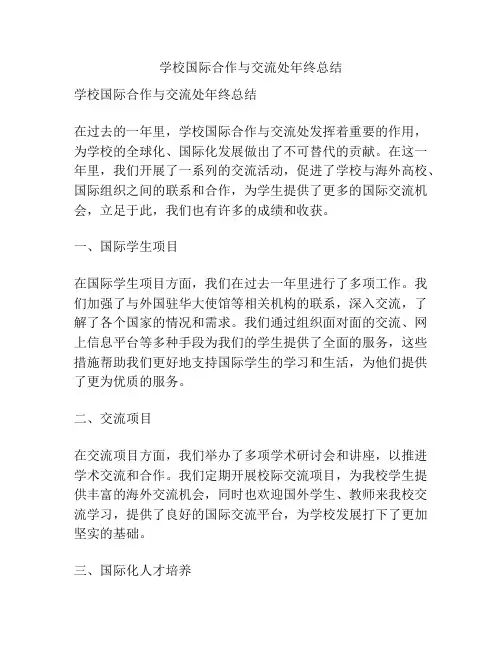 学校国际合作与交流处年终总结

学校国际合作与交流处年终总结

在过去的一年里，学校国际合作与交流处发挥着重要的作用，为学校的全球化、国际化发展做出了不可替代的贡献。在这一年里，我们开展了一系列的交流活动，促进了学校与海外高校、国际组织之间的联系和合作，为学生提供了更多的国际交流机会，立足于此，我们也有许多的成绩和收获。

一、国际学生项目

在国际学生项目方面，我们在过去一年里进行了多项工作。我们加强了与外国驻华大使馆等相关机构的联系，深入交流，了解了各个国家的情况和需求。我们通过组织面对面的交流、网上信息平台等多种手段为我们的学生提供了全面的服务，这些措施帮助我们更好地支持国际学生的学习和生活，为他们提供了更为优质的服务。

二、交流项目

在交流项目方面，我们举办了多项学术研讨会和讲座，以推进学术交流和合作。我们定期开展校际交流项目，为我校学生提供丰富的海外交流机会，同时也欢迎国外学生、教师来我校交流学习，提供了良好的国际交流平台，为学校发展打下了更加坚实的基础。

三、国际化人才培养